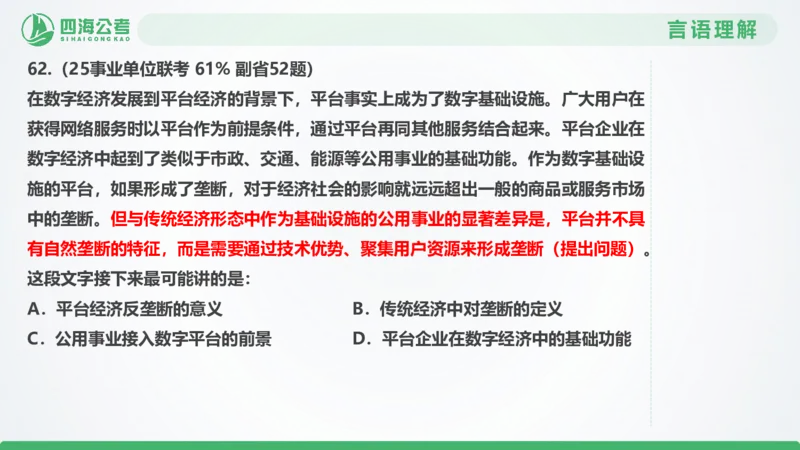 四海公考
SIHAIGONGKAO

言语理解

62.（25事业单位联考 61% 副省52题）

在数字经济发展到平台经济的背景下，平台事实上成为了数字基础设施。广大用户在获得网络服务时以平台作为前提条件，通过平台再同其他服务结合起来。平台企业在数字经济中起到了类似于市政、交通、能源等公用事业的基础功能。作为数字基础设施的平台，如果形成了垄断，对于经济社会的影响就远远超出一般的商品或服务市场中的垄断。但与传统经济形态中作为基础设施的公用事业的显著差异是，平台并不具有自然垄断的特征，而是需要通过技术优势、聚集用户资源来形成垄断（提出问题）。

这段文字接下来最可能讲的是：

A．平台经济反垄断的意义
B．传统经济中对垄断的定义
C．公用事业接入数字平台的前景
D．平台企业在数字经济中的基础功能